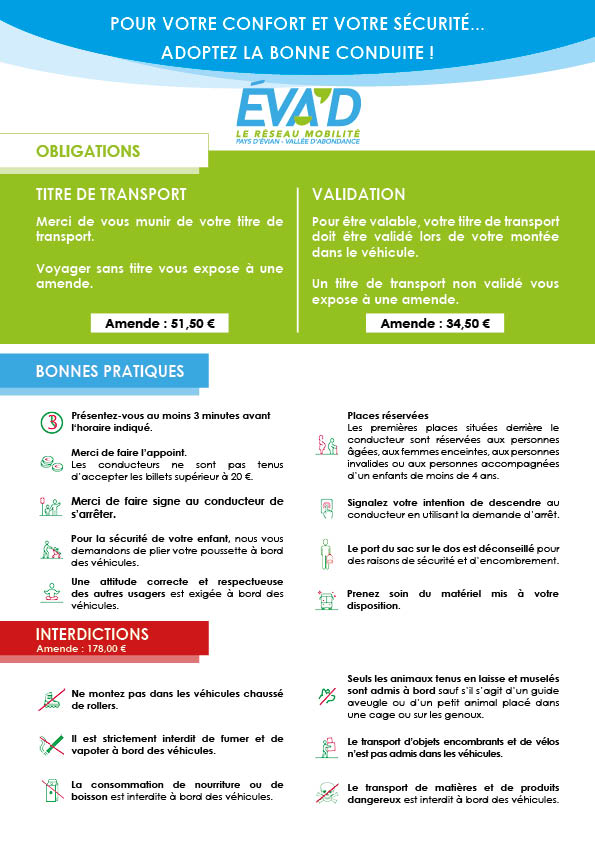 POUR VOTRE CONFORT ET VOTRE SÉCURITÉ...
ADOPTEZ LA BONNE CONDUITE !

ÉVA'D
LE RÉSEAU MOBILITÉ
PAYS D'ÉVIAN - VALLÉE D'ABONDANCE

OBLIGATIONS

TITRE DE TRANSPORT

Merci de vous munir de votre titre de transport.

Voyager sans titre vous expose à une amende.

Amende : 51,50 €

VALIDATION

Pour être valable, votre titre de transport doit être validé lors de votre montée dans le véhicule.

Un titre de transport non validé vous expose à une amende.

Amende : 34,50 €

BONNES PRATIQUES

Présentez-vous au moins 3 minutes avant l'horaire indiqué.

Merci de faire l'appoint.
Les conducteurs ne sont pas tenus d'accepter les billets supérieur à 20 €.

Merci de faire signe au conducteur de s'arrêter.

Pour la sécurité de votre enfant, nous vous demandons de plier votre poussette à bord des véhicules.

Une attitude correcte et respectueuse des autres usagers est exigée à bord des véhicules.

Places réservées
Les premières places situées derrière le conducteur sont réservées aux personnes âgées, aux femmes enceintes, aux personnes invalides ou aux personnes accompagnées d'un enfants de moins de 4 ans.

Signalez votre intention de descendre au conducteur en utilisant la demande d'arrêt.

Le port du sac sur le dos est déconseillé pour des raisons de sécurité et d'encombrement.

Prenez soin du matériel mis à votre disposition.

INTERDICTIONS
Amende : 178,00 €

Ne montez pas dans les véhicules chaussé de rollers.

Il est strictement interdit de fumer et de vapoter à bord des véhicules.

La consommation de nourriture ou de boisson est interdite à bord des véhicules.

Seuls les animaux tenus en laisse et muselés sont admis à bord sauf s'il s'agit d'un guide aveugle ou d'un petit animal placé dans une cage ou sur les genoux.

Le transport d'objets encombrants et de vélos n'est pas admis dans les véhicules.

Le transport de matières et de produits dangereux est interdit à bord des véhicules.